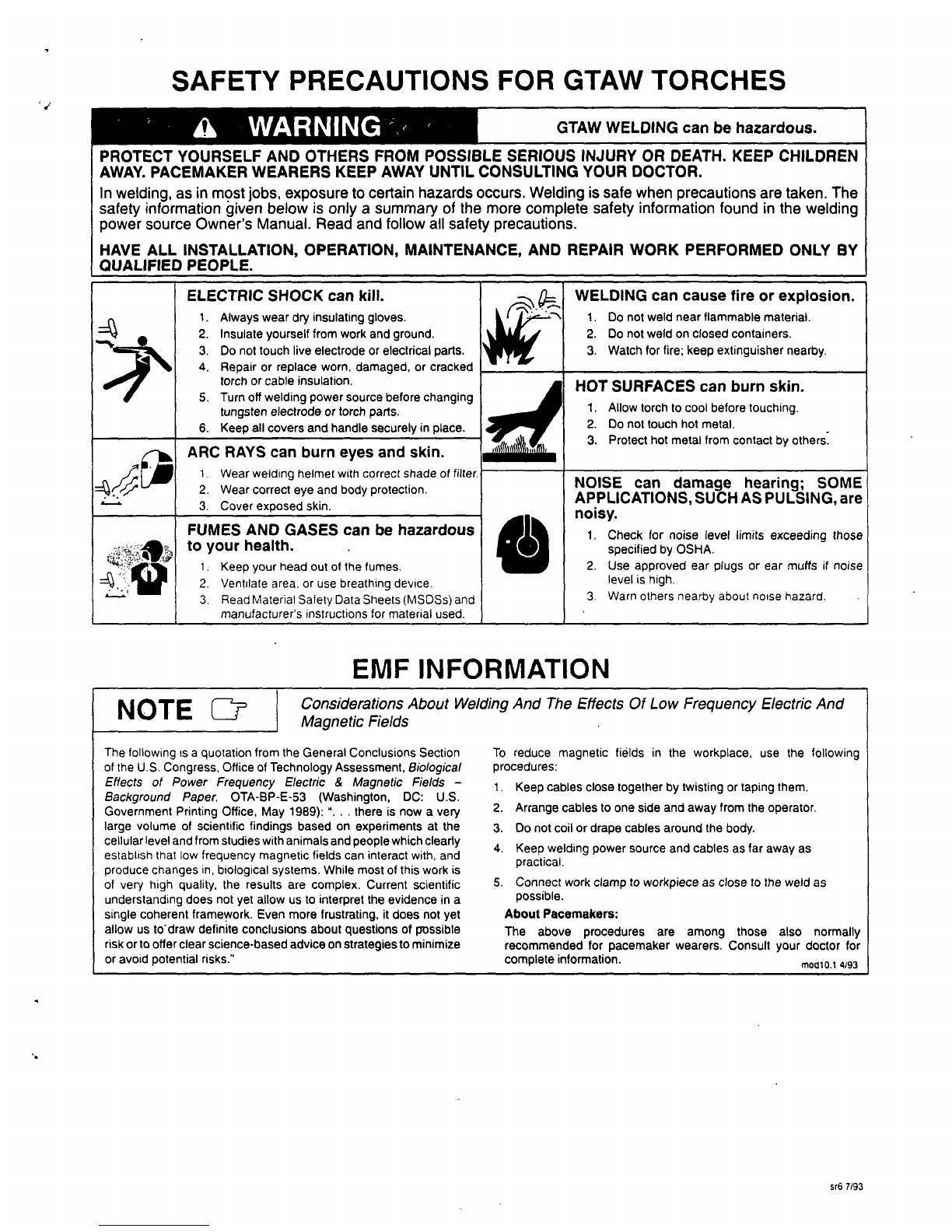 SAFETY PRECAUTIONS FOR GTAW TORCHES

WARNING

GTAW WELDING can be hazardous.

PROTECT YOURSELF AND OTHERS FROM POSSIBLE SERIOUS INJURY OR DEATH. KEEP CHILDREN AWAY. PACEMAKER WEARERS KEEP AWAY UNTIL CONSULTING YOUR DOCTOR.

In welding, as in most jobs, exposure to certain hazards occurs. Welding is safe when precautions are taken. The safety information given below is only a summary of the more complete safety information found in the welding power source Owner's Manual. Read and follow all safety precautions.

HAVE ALL INSTALLATION, OPERATION, MAINTENANCE, AND REPAIR WORK PERFORMED ONLY BY QUALIFIED PEOPLE.

ELECTRIC SHOCK can kill.
1. Always wear dry insulating gloves.
2. Insulate yourself from work and ground.
3. Do not touch live electrode or electrical parts.
4. Repair or replace worn, damaged, or cracked torch or cable insulation.
5. Turn off welding power source before changing tungsten electrode or torch parts.
6. Keep all covers and handle securely in place.

ARC RAYS can burn eyes and skin.
1. Wear welding helmet with correct shade of filter.
2. Wear correct eye and body protection.
3. Cover exposed skin.

FUMES AND GASES can be hazardous to your health.
1. Keep your head out of the fumes.
2. Ventilate area, or use breathing device.
3. Read Material Safety Data Sheets (MSDSs) and manufacturer's instructions for material used.

WELDING can cause fire or explosion.
1. Do not weld near flammable material.
2. Do not weld on closed containers.
3. Watch for fire; keep extinguisher nearby.

HOT SURFACES can burn skin.
1. Allow torch to cool before touching.
2. Do not touch hot metal.
3. Protect hot metal from contact by others.

NOISE can damage hearing; SOME APPLICATIONS, SUCH AS PULSING, are noisy.
1. Check for noise level limits exceeding those specified by OSHA.
2. Use approved ear plugs or ear muffs if noise level is high.
3. Warn others nearby about noise hazard.

EMF INFORMATION

NOTE

Considerations About Welding And The Effects Of Low Frequency Electric And Magnetic Fields

The following is a quotation from the General Conclusions Section of the U.S. Congress, Office of Technology Assessment, Biological Effects of Power Frequency Electric & Magnetic Fields – Background Paper, OTA-BP-E-53 (Washington, DC: U.S. Government Printing Office, May 1989): ". . . there is now a very large volume of scientific findings based on experiments at the cellular level and from studies with animals and people which clearly establish that low frequency magnetic fields can interact with, and produce changes in, biological systems. While most of this work is of very high quality, the results are complex. Current scientific understanding does not yet allow us to interpret the evidence in a single coherent framework. Even more frustrating, it does not yet allow us to draw definite conclusions about questions of possible risk or to offer clear science-based advice on strategies to minimize or avoid potential risks."

To reduce magnetic fields in the workplace, use the following procedures:
1. Keep cables close together by twisting or taping them.
2. Arrange cables to one side and away from the operator.
3. Do not coil or drape cables around the body.
4. Keep welding power source and cables as far away as practical.
5. Connect work clamp to workpiece as close to the weld as possible.

About Pacemakers:
The above procedures are among those also normally recommended for pacemaker wearers. Consult your doctor for complete information.

mod10.1 4/93

sr6 7/93